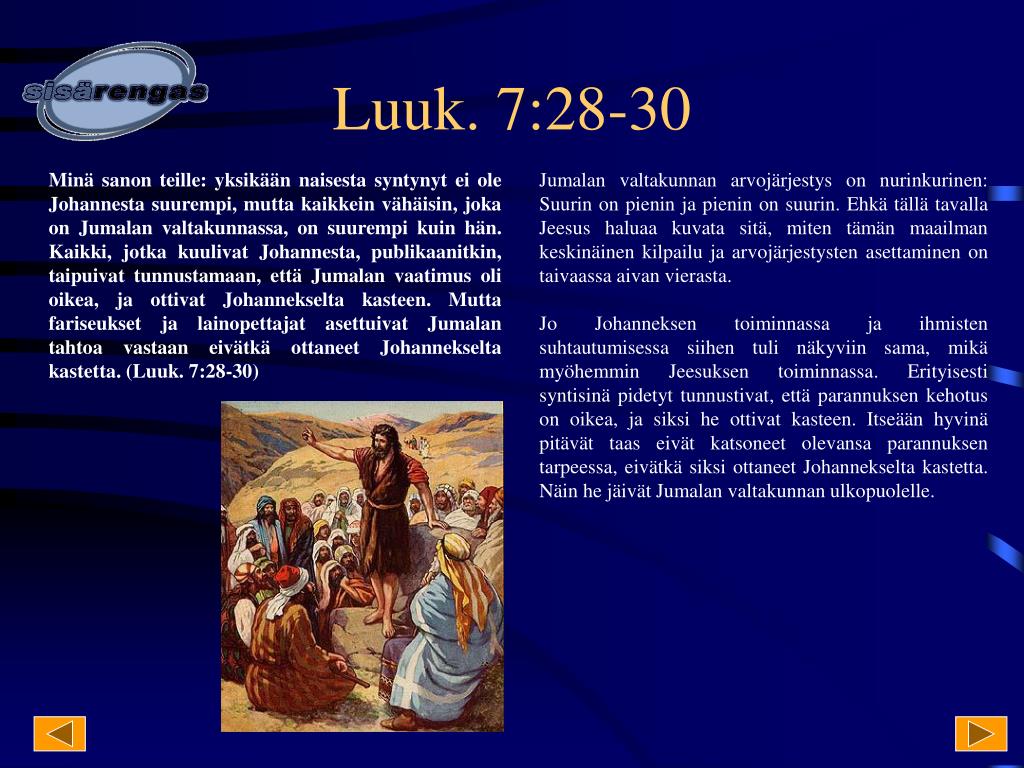 sisärengas

Luuk. 7:28-30

Minä sanon teille: yksikään naisesta syntynyt ei ole Johannesta suurempi, mutta kaikkein vähäisin, joka on Jumalan valtakunnassa, on suurempi kuin hän. Kaikki, jotka kuulivat Johannesta, publikaanitkin, taipuivat tunnustamaan, että Jumalan vaatimus oli oikea, ja ottivat Johannekselta kasteen. Mutta fariseukset ja lainopettajat asettuivat Jumalan tahtoa vastaan eivätkä ottaneet Johannekselta kastetta. (Luuk. 7:28-30)

Jumalan valtakunnan arvojärjestys on nurinkurinen: Suurin on pienin ja pienin on suurin. Ehkä tällä tavalla Jeesus haluaa kuvata sitä, miten tämän maailman keskinäinen kilpailu ja arvojärjestysten asettaminen on taivaassa aivan vierasta.

Jo Johanneksen toiminnassa ja ihmisten suhtautumisessa siihen tuli näkyviin sama, mikä myöhemmin Jeesuksen toiminnassa. Erityisesti syntisinä pidetyt tunnustivat, että parannuksen kehotus on oikea, ja siksi he ottivat kasteen. Itseään hyvinä pitävät taas eivät katsoneet olevansa parannuksen tarpeessa, eivätkä siksi ottaneet Johannekselta kastetta. Näin he jäivät Jumalan valtakunnan ulkopuolelle.